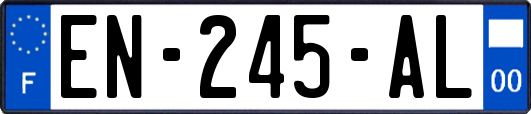 F

EN-245-AL

00